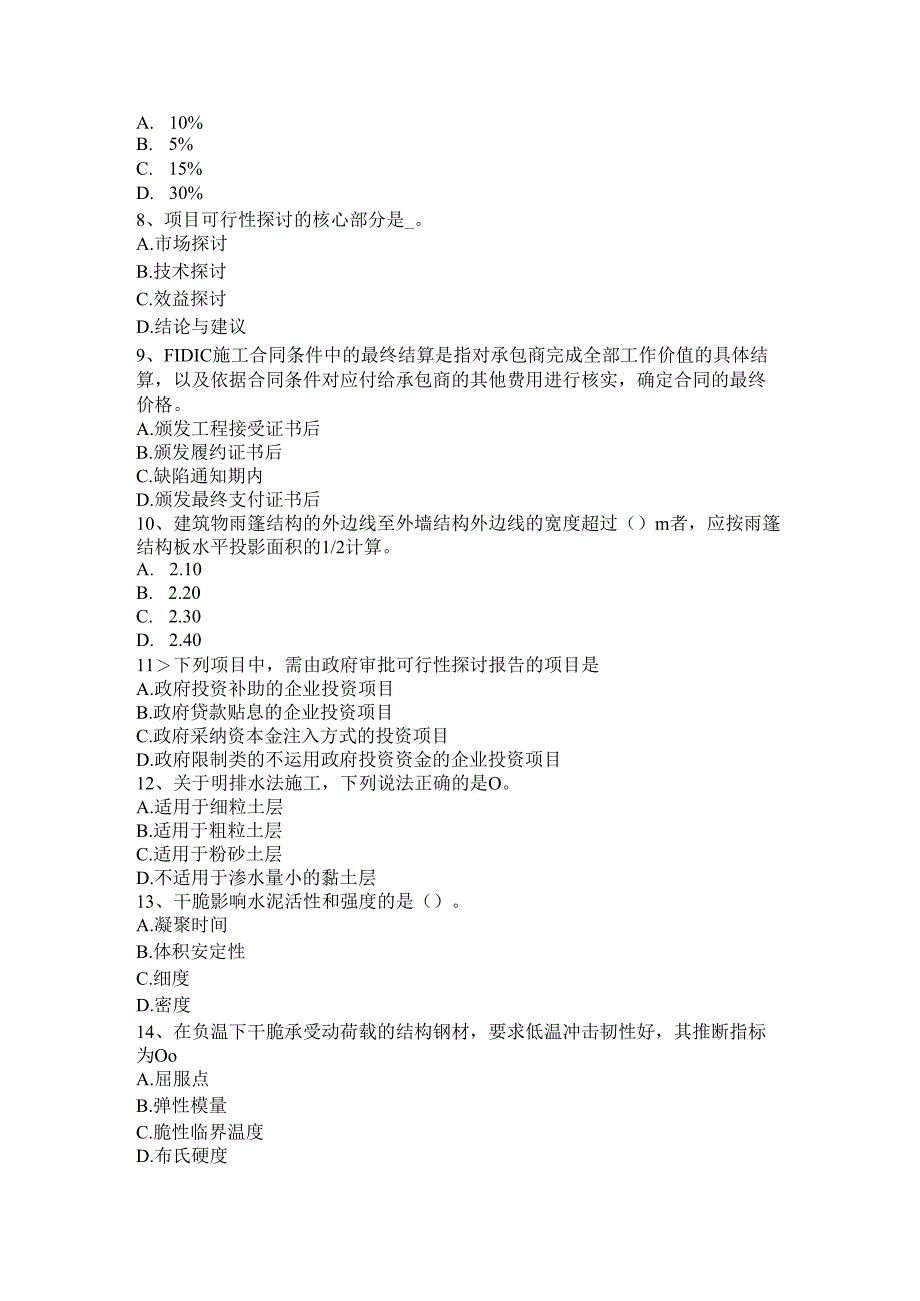 A. 10%
B. 5%
C. 15%
D. 30%
8、项目可行性探讨的核心部分是_。
A.市场探讨
B.技术探讨
C.效益探讨
D.结论与建议
9、FIDIC施工合同条件中的最终结算是指对承包商完成全部工作价值的具体结算，以及依据合同条件对应付给承包商的其他费用进行核实，确定合同的最终价格。
A.颁发工程接受证书后
B.颁发履约证书后
C.缺陷通知期内
D.颁发最终支付证书后
10、建筑物雨篷结构的外边线至外墙结构外边线的宽度超过（）m者，应按雨篷结构板水平投影面积的1/2计算。
A. 2.10
B. 2.20
C. 2.30
D. 2.40
11＞下列项目中，需由政府审批可行性探讨报告的项目是
A.政府投资补助的企业投资项目
B.政府贷款贴息的企业投资项目
C.政府采纳资本金注入方式的投资项目
D.政府限制类的不运用政府投资资金的企业投资项目
12、关于明排水法施工，下列说法正确的是O。
A.适用于细粒土层
B.适用于粗粒土层
C.适用于粉砂土层
D.不适用于渗水量小的黏土层
13、干脆影响水泥活性和强度的是（）。
A.凝聚时间
B.体积安定性
C.细度
D.密度
14、在负温下干脆承受动荷载的结构钢材，要求低温冲击韧性好，其推断指标为Oo
A.屈服点
B.弹性模量
C.脆性临界温度
D.布氏硬度